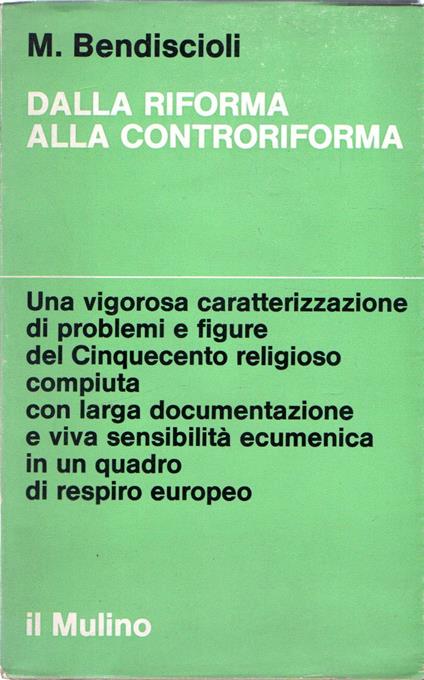 M. Bendiscioli

DALLA RIFORMA
ALLA CONTRORIFORMA

Una vigorosa caratterizzazione di problemi e figure del Cinquecento religioso compiuta con larga documentazione e viva sensibilità ecumenica in un quadro di respiro europeo

il Mulino